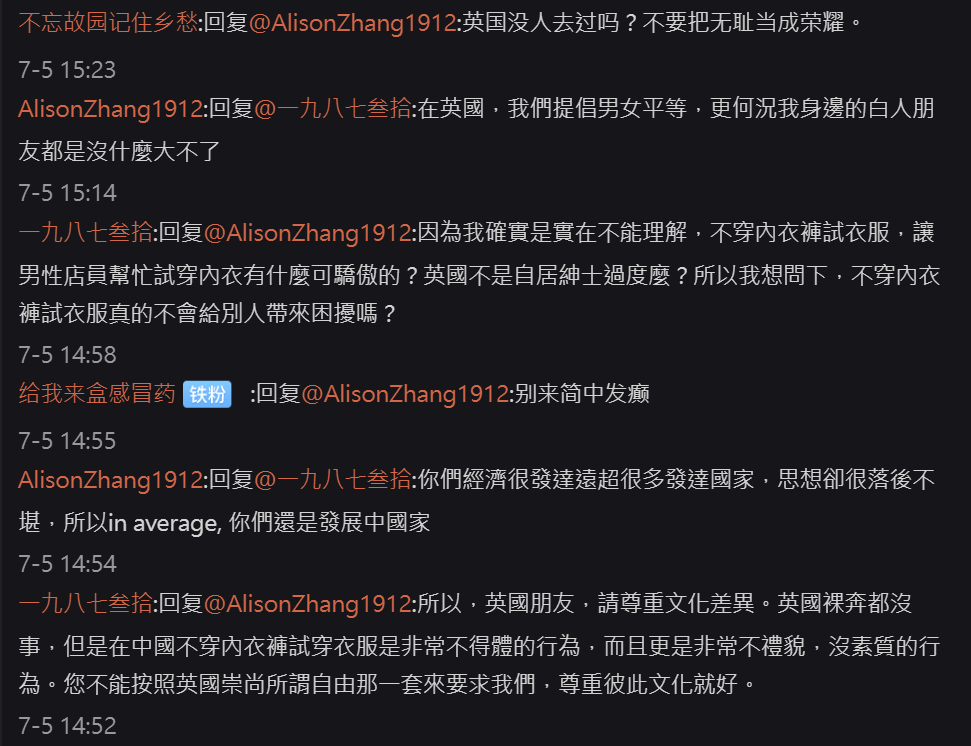 不忘故园记住乡愁:回复@AlisonZhang1912:英国没人去过吗？不要把无耻当成荣耀。

7-5 15:23

AlisonZhang1912:回复@一九八七叁拾:在英國，我們提倡男女平等，更何況我身邊的白人朋友都是沒什麼大不了

7-5 15:14

一九八七叁拾:回复@AlisonZhang1912:因為我確實是實在不能理解，不穿內衣褲試衣服，讓男性店員幫忙試穿內衣有什麼可驕傲的？英國不是自居紳士過度麼？所以我想問下，不穿內衣褲試衣服真的不會給別人帶來困擾嗎？

7-5 14:58

给我来盒感冒药 铁粉 :回复@AlisonZhang1912:别来简中发癫

7-5 14:55

AlisonZhang1912:回复@一九八七叁拾:你們經濟很發達遠超很多發達國家，思想卻很落後不堪，所以in average, 你們還是發展中國家

7-5 14:54

一九八七叁拾:回复@AlisonZhang1912:所以，英國朋友，請尊重文化差異。英國裸奔都沒事，但是在中國不穿內衣褲試穿衣服是非常不得體的行為，而且更是非常不禮貌，沒素質的行為。您不能按照英國崇尚所謂自由那一套來要求我們，尊重彼此文化就好。

7-5 14:52